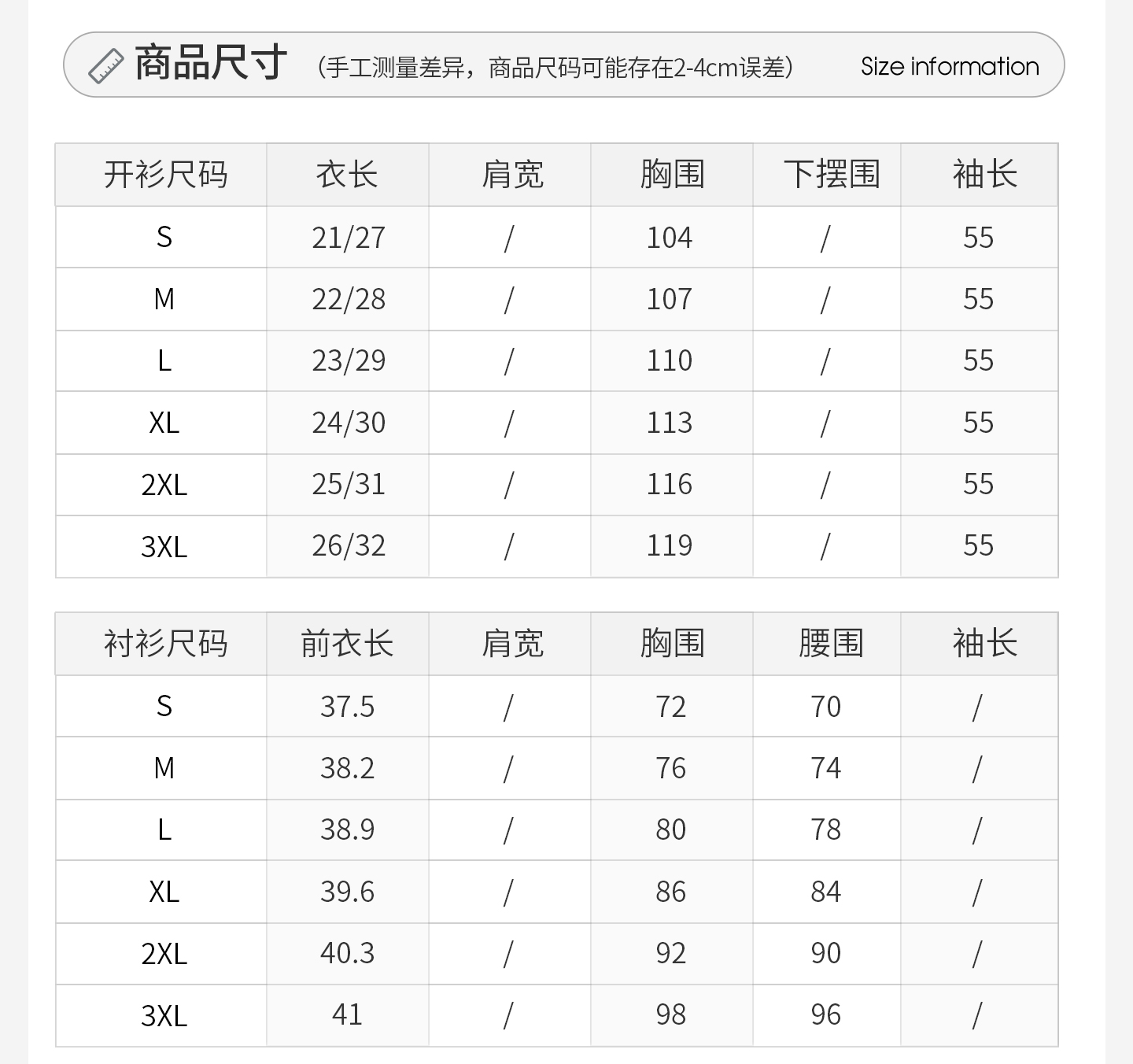 商品尺寸 （手工测量差异，商品尺码可能存在2-4cm误差） Size information

| 开衫尺码 | 衣长 | 肩宽 | 胸围 | 下摆围 | 袖长 |
|---|---|---|---|---|---|
| S | 21/27 | / | 104 | / | 55 |
| M | 22/28 | / | 107 | / | 55 |
| L | 23/29 | / | 110 | / | 55 |
| XL | 24/30 | / | 113 | / | 55 |
| 2XL | 25/31 | / | 116 | / | 55 |
| 3XL | 26/32 | / | 119 | / | 55 |

| 衬衫尺码 | 前衣长 | 肩宽 | 胸围 | 腰围 | 袖长 |
|---|---|---|---|---|---|
| S | 37.5 | / | 72 | 70 | / |
| M | 38.2 | / | 76 | 74 | / |
| L | 38.9 | / | 80 | 78 | / |
| XL | 39.6 | / | 86 | 84 | / |
| 2XL | 40.3 | / | 92 | 90 | / |
| 3XL | 41 | / | 98 | 96 | / |